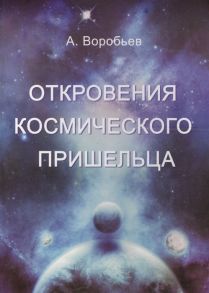 А. Воробьев

ОТКРОВЕНИЯ КОСМИЧЕСКОГО ПРИШЕЛЬЦА